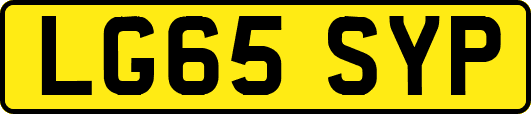 LG65 SYP